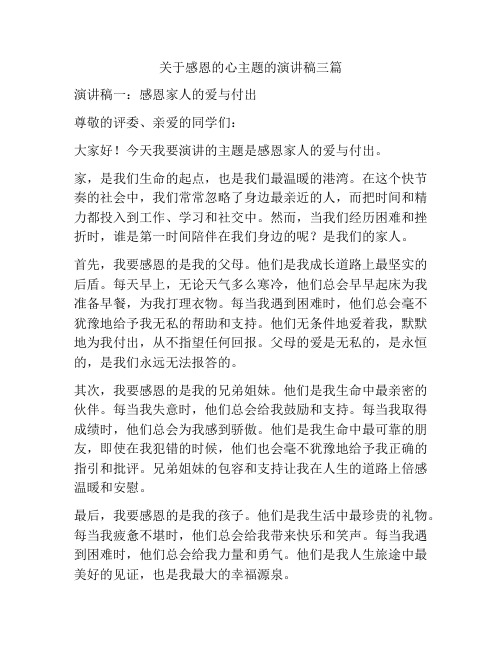 关于感恩的心主题的演讲稿三篇

演讲稿一：感恩家人的爱与付出

尊敬的评委、亲爱的同学们：

大家好！今天我要演讲的主题是感恩家人的爱与付出。

家，是我们生命的起点，也是我们最温暖的港湾。在这个快节奏的社会中，我们常常忽略了身边最亲近的人，而把时间和精力都投入到工作、学习和社交中。然而，当我们经历困难和挫折时，谁是第一时间陪伴在我们身边的呢？是我们的家人。

首先，我要感恩的是我的父母。他们是我成长道路上最坚实的后盾。每天早上，无论天气多么寒冷，他们总会早早起床为我准备早餐，为我打理衣物。每当我遇到困难时，他们总会毫不犹豫地给予我无私的帮助和支持。他们无条件地爱着我，默默地为我付出，从不指望任何回报。父母的爱是无私的，是永恒的，是我们永远无法报答的。

其次，我要感恩的是我的兄弟姐妹。他们是我生命中最亲密的伙伴。每当我失意时，他们总会给我鼓励和支持。每当我取得成绩时，他们总会为我感到骄傲。他们是我生命中最可靠的朋友，即使在我犯错的时候，他们也会毫不犹豫地给予我正确的指引和批评。兄弟姐妹的包容和支持让我在人生的道路上倍感温暖和安慰。

最后，我要感恩的是我的孩子。他们是我生活中最珍贵的礼物。每当我疲惫不堪时，他们总会给我带来快乐和笑声。每当我遇到困难时，他们总会给我力量和勇气。他们是我人生旅途中最美好的见证，也是我最大的幸福源泉。